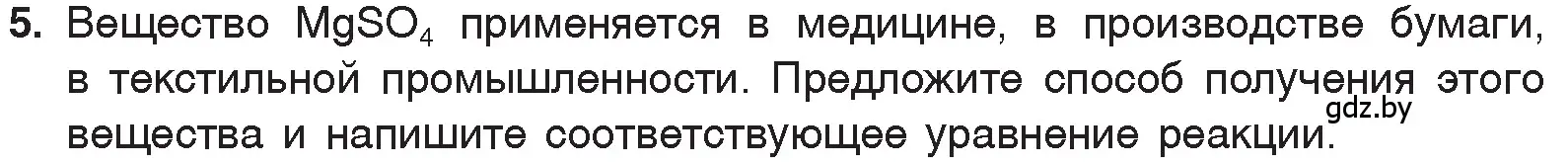 5. Вещество $MgSO_4$ применяется в медицине, в производстве бумаги, в текстильной промышленности. Предложите способ получения этого вещества и напишите соответствующее уравнение реакции.

gdz.by